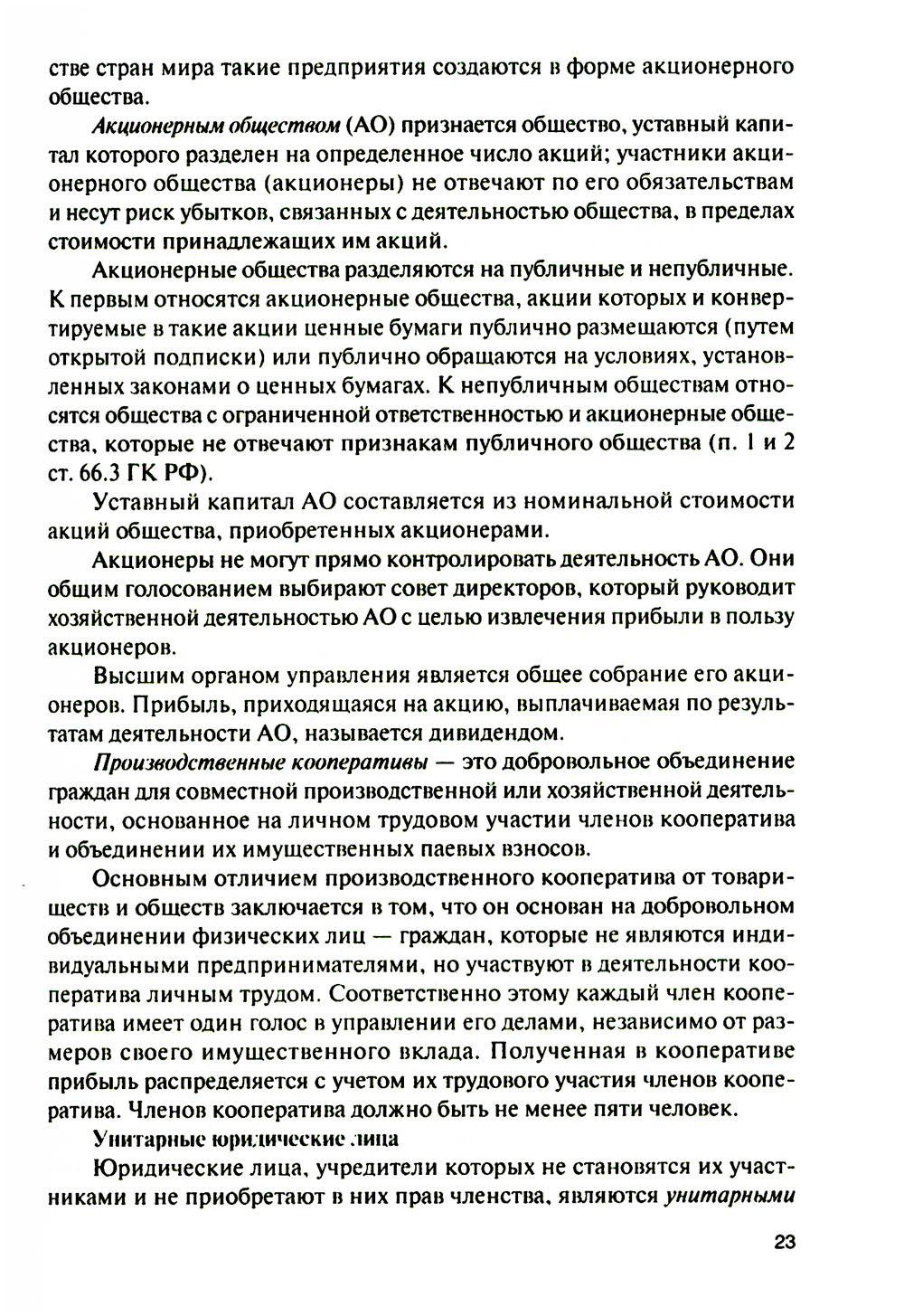 стве стран мира такие предприятия создаются в форме акционерного общества.

Акционерным обществом (АО) признается общество, уставный капитал которого разделен на определенное число акций; участники акционерного общества (акционеры) не отвечают по его обязательствам и несут риск убытков, связанных с деятельностью общества, в пределах стоимости принадлежащих им акций.

Акционерные общества разделяются на публичные и непубличные. К первым относятся акционерные общества, акции которых и конвертируемые в такие акции ценные бумаги публично размещаются (путем открытой подписки) или публично обращаются на условиях, установленных законами о ценных бумагах. К непубличным обществам относятся общества с ограниченной ответственностью и акционерные общества, которые не отвечают признакам публичного общества (п. 1 и 2 ст. 66.3 ГК РФ).

Уставный капитал АО составляется из номинальной стоимости акций общества, приобретенных акционерами.

Акционеры не могут прямо контролировать деятельность АО. Они общим голосованием выбирают совет директоров, который руководит хозяйственной деятельностью АО с целью извлечения прибыли в пользу акционеров.

Высшим органом управления является общее собрание его акционеров. Прибыль, приходящаяся на акцию, выплачиваемая по результатам деятельности АО, называется дивидендом.

Производственные кооперативы — это добровольное объединение граждан для совместной производственной или хозяйственной деятельности, основанное на личном трудовом участии членов кооператива и объединении их имущественных паевых взносов.

Основным отличием производственного кооператива от товариществ и обществ заключается в том, что он основан на добровольном объединении физических лиц — граждан, которые не являются индивидуальными предпринимателями, но участвуют в деятельности кооператива личным трудом. Соответственно этому каждый член кооператива имеет один голос в управлении его делами, независимо от размеров своего имущественного вклада. Полученная в кооперативе прибыль распределяется с учетом их трудового участия членов кооператива. Членов кооператива должно быть не менее пяти человек.

Унитарные юридические лица

Юридические лица, учредители которых не становятся их участниками и не приобретают в них прав членства, являются унитарными

23